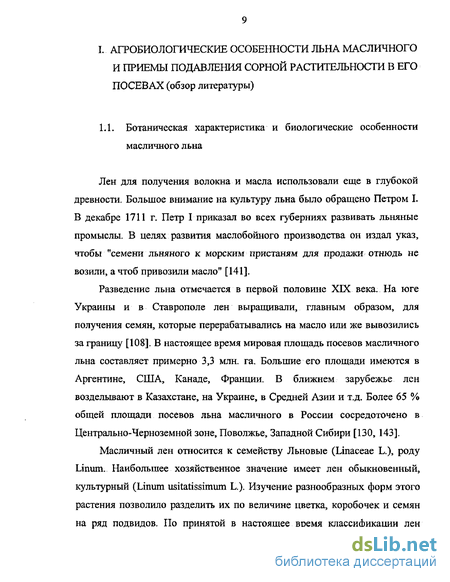 9

I. АГРОБИОЛОГИЧЕСКИЕ ОСОБЕННОСТИ ЛЬНА МАСЛИЧНОГО И ПРИЕМЫ ПОДАВЛЕНИЯ СОРНОЙ РАСТИТЕЛЬНОСТИ В ЕГО ПОСЕВАХ (обзор литературы)

1.1. Ботаническая характеристика и биологические особенности масличного льна

Лен для получения волокна и масла использовали еще в глубокой древности. Большое внимание на культуру льна было обращено Петром I. В декабре 1711 г. Петр I приказал во всех губерниях развивать льняные промыслы. В целях развития маслобойного производства он издал указ, чтобы "семени льняного к морским пристаням для продажи отнюдь не возили, а чтоб привозили масло" [141].

Разведение льна отмечается в первой половине XIX века. На юге Украины и в Ставрополе лен выращивали, главным образом, для получения семян, которые перерабатывались на масло или же вывозились за границу [108]. В настоящее время мировая площадь посевов масличного льна составляет примерно 3,3 млн. га. Большие его площади имеются в Аргентине, США, Канаде, Франции. В ближнем зарубежье лен возделывают в Казахстане, на Украине, в Средней Азии и т.д. Более 65 % общей площади посевов льна масличного в России сосредоточено в Центрально-Черноземной зоне, Поволжье, Западной Сибири [130, 143].

Масличный лен относится к семейству Льновые (Linaceae L.), роду Linum. Наибольшее хозяйственное значение имеет лен обыкновенный, культурный (Linum usitatissimum L.). Изучение разнообразных форм этого растения позволило разделить их по величине цветка, коробочек и семян на ряд подвидов. По принятой в настоящее время классификации лен

dsLib.net
библиотека диссертаций